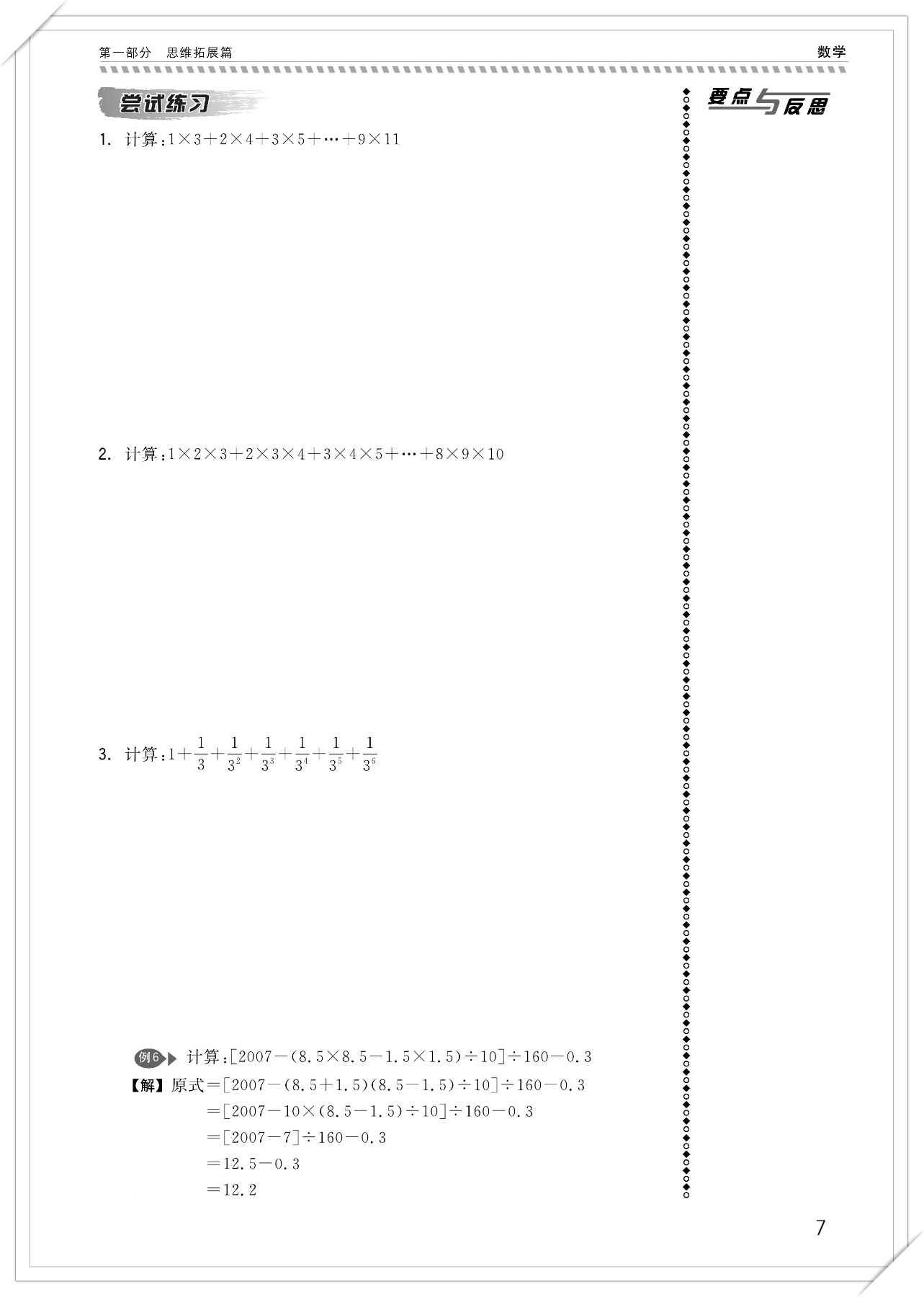 第一部分　思维拓展篇

数学

尝试练习

要点与反思

1. 计算：$1\times3+2\times4+3\times5+\cdots+9\times11$

2. 计算：$1\times2\times3+2\times3\times4+3\times4\times5+\cdots+8\times9\times10$

3. 计算：$1+\frac{1}{3}+\frac{1}{3^2}+\frac{1}{3^3}+\frac{1}{3^4}+\frac{1}{3^5}+\frac{1}{3^6}$

例6 计算：$[2007-(8.5\times8.5-1.5\times1.5)\div10]\div160-0.3$

【解】原式$=[2007-(8.5+1.5)(8.5-1.5)\div10]\div160-0.3$

$=[2007-10\times(8.5-1.5)\div10]\div160-0.3$

$=[2007-7]\div160-0.3$

$=12.5-0.3$

$=12.2$

7